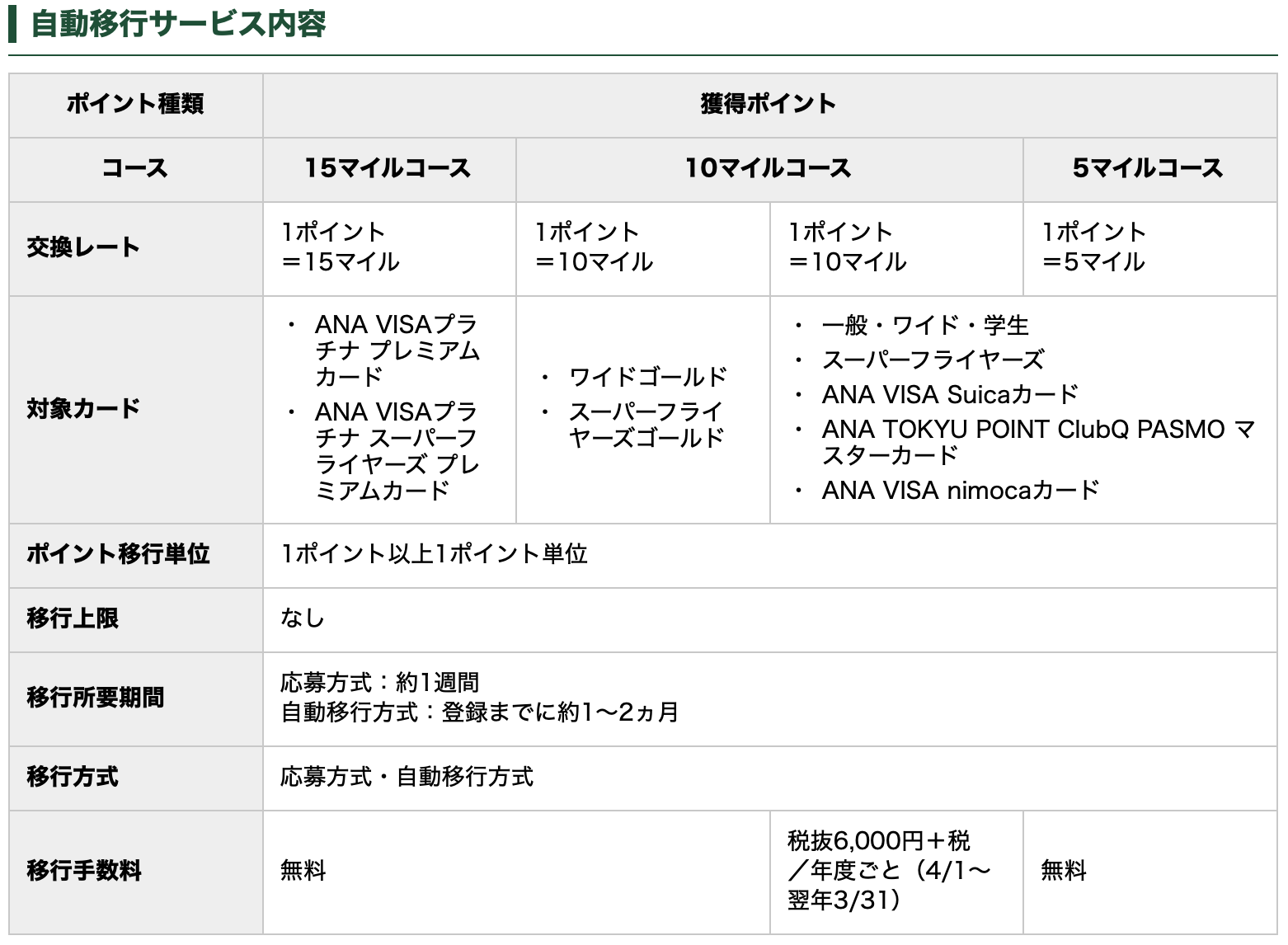 自動移行サービス内容

| ポイント種類 | 獲得ポイント | | | |
|---|---|---|---|---|
| コース | 15マイルコース | 10マイルコース | | 5マイルコース |
| 交換レート | 1ポイント＝15マイル | 1ポイント＝10マイル | 1ポイント＝10マイル | 1ポイント＝5マイル |
| 対象カード | ・ANA VISAプラチナ プレミアムカード ・ANA VISAプラチナ スーパーフライヤーズ プレミアムカード | ・ワイドゴールド ・スーパーフライヤーズゴールド | ・一般・ワイド・学生 ・スーパーフライヤーズ ・ANA VISA Suicaカード ・ANA TOKYU POINT ClubQ PASMO マスターカード ・ANA VISA nimocaカード | |
| ポイント移行単位 | 1ポイント以上1ポイント単位 | | | |
| 移行上限 | なし | | | |
| 移行所要期間 | 応募方式：約1週間 自動移行方式：登録までに約1〜2ヵ月 | | | |
| 移行方式 | 応募方式・自動移行方式 | | | |
| 移行手数料 | 無料 | | 税抜6,000円＋税／年度ごと（4/1〜翌年3/31） | 無料 |